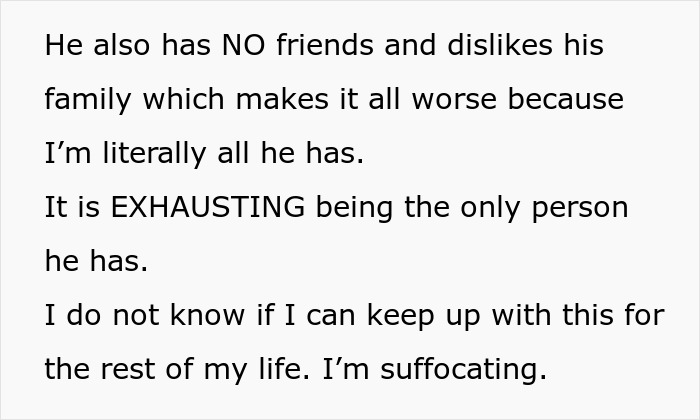 He also has NO friends and dislikes his family which makes it all worse because I’m literally all he has.
It is EXHAUSTING being the only person he has.
I do not know if I can keep up with this for the rest of my life. I’m suffocating.